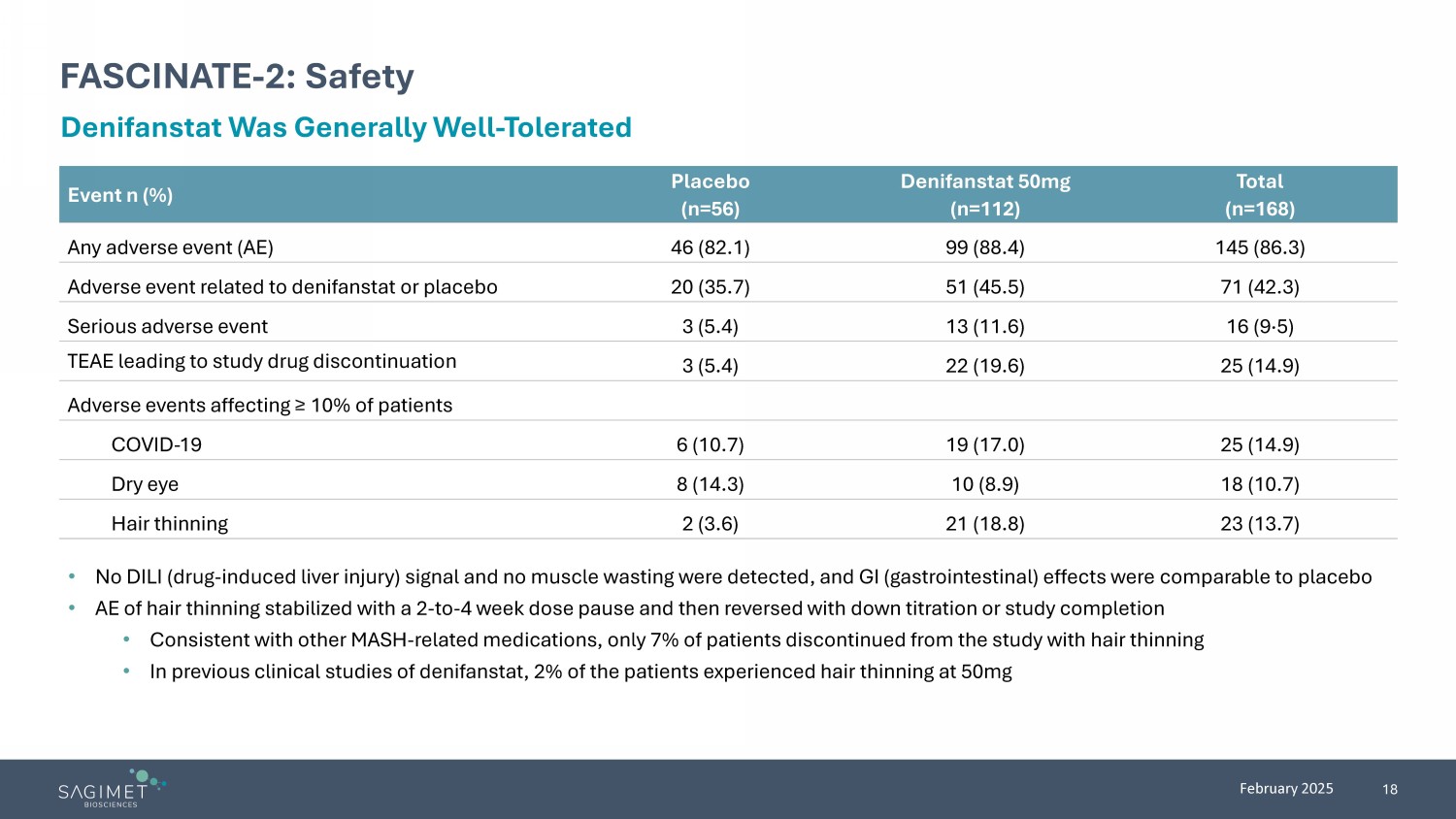 FASCINATE-2: Safety

Denifanstat Was Generally Well-Tolerated

| Event n (%) | Placebo (n=56) | Denifanstat 50mg (n=112) | Total (n=168) |
|---|---|---|---|
| Any adverse event (AE) | 46 (82.1) | 99 (88.4) | 145 (86.3) |
| Adverse event related to denifanstat or placebo | 20 (35.7) | 51 (45.5) | 71 (42.3) |
| Serious adverse event | 3 (5.4) | 13 (11.6) | 16 (9·5) |
| TEAE leading to study drug discontinuation | 3 (5.4) | 22 (19.6) | 25 (14.9) |
| Adverse events affecting ≥ 10% of patients | | | |
| COVID-19 | 6 (10.7) | 19 (17.0) | 25 (14.9) |
| Dry eye | 8 (14.3) | 10 (8.9) | 18 (10.7) |
| Hair thinning | 2 (3.6) | 21 (18.8) | 23 (13.7) |

• No DILI (drug-induced liver injury) signal and no muscle wasting were detected, and GI (gastrointestinal) effects were comparable to placebo
• AE of hair thinning stabilized with a 2-to-4 week dose pause and then reversed with down titration or study completion
• Consistent with other MASH-related medications, only 7% of patients discontinued from the study with hair thinning
• In previous clinical studies of denifanstat, 2% of the patients experienced hair thinning at 50mg

SAGIMET BIOSCIENCES
February 2025 18